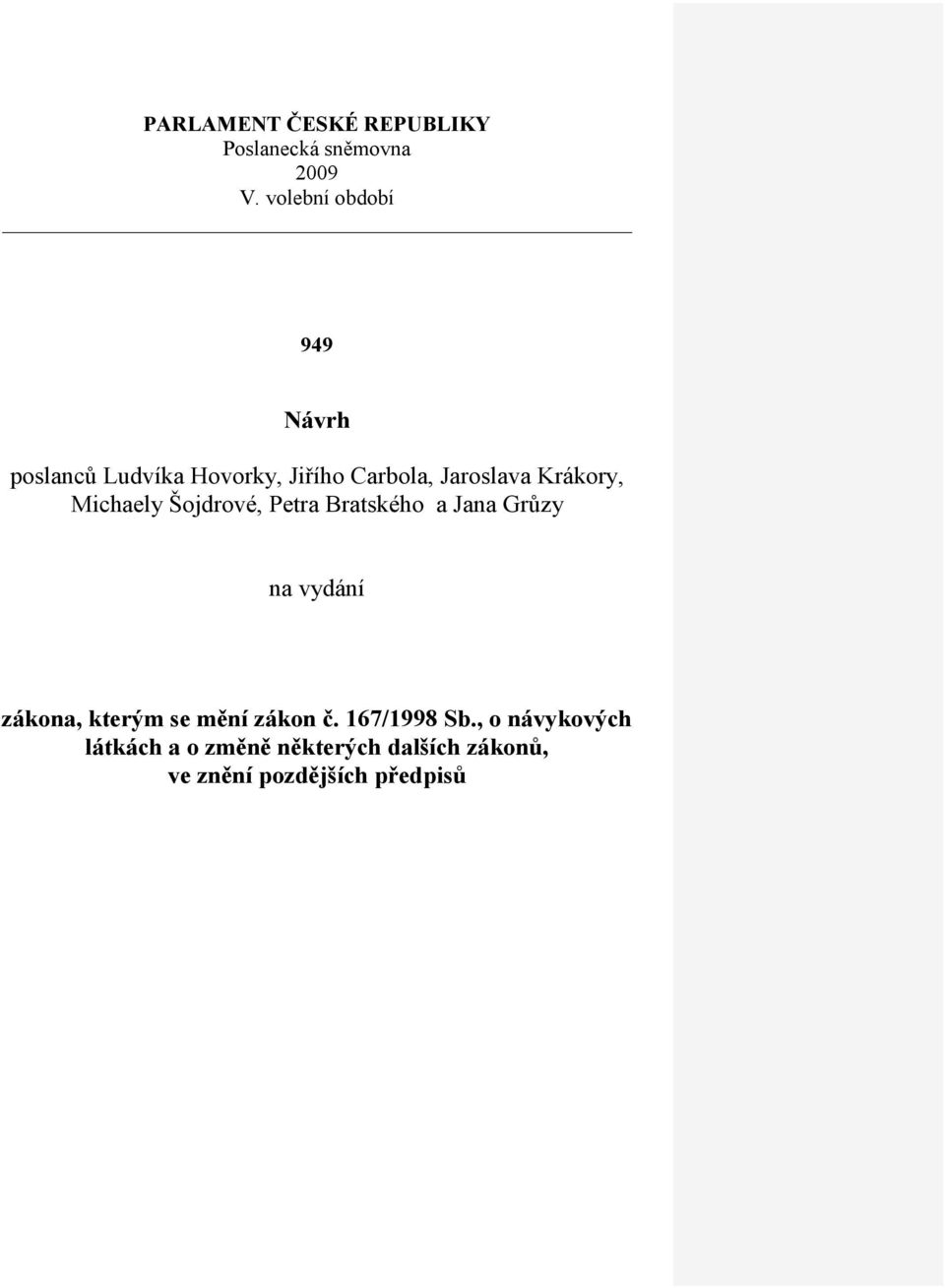 PARLAMENT ČESKÉ REPUBLIKY
Poslanecká sněmovna
2009
V. volební období

949

Návrh

poslanců Ludvíka Hovorky, Jiřího Carbola, Jaroslava Krákory, Michaely Šojdrové, Petra Bratského a Jana Grůzy

na vydání

zákona, kterým se mění zákon č. 167/1998 Sb., o návykových látkách a o změně některých dalších zákonů, ve znění pozdějších předpisů